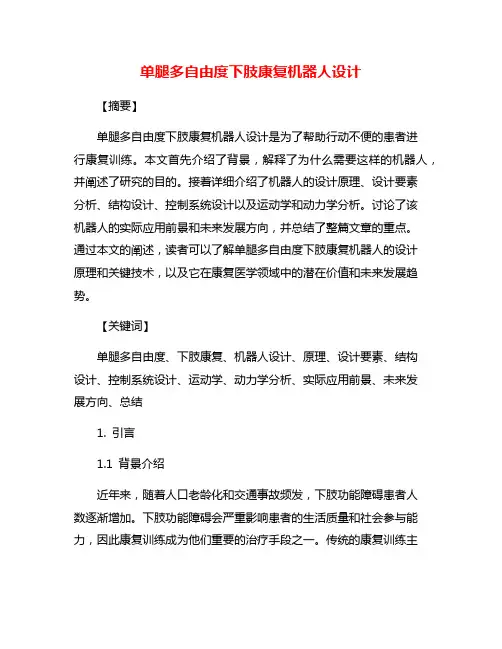 单腿多自由度下肢康复机器人设计

【摘要】

单腿多自由度下肢康复机器人设计是为了帮助行动不便的患者进行康复训练。本文首先介绍了背景，解释了为什么需要这样的机器人，并阐述了研究的目的。接着详细介绍了机器人的设计原理、设计要素分析、结构设计、控制系统设计以及运动学和动力学分析。讨论了该机器人的实际应用前景和未来发展方向，并总结了整篇文章的重点。通过本文的阐述，读者可以了解单腿多自由度下肢康复机器人的设计原理和关键技术，以及它在康复医学领域中的潜在价值和未来发展趋势。

【关键词】

单腿多自由度、下肢康复、机器人设计、原理、设计要素、结构设计、控制系统设计、运动学、动力学分析、实际应用前景、未来发展方向、总结

1. 引言

1.1 背景介绍

近年来，随着人口老龄化和交通事故频发，下肢功能障碍患者人数逐渐增加。下肢功能障碍会严重影响患者的生活质量和社会参与能力，因此康复训练成为他们重要的治疗手段之一。传统的康复训练主